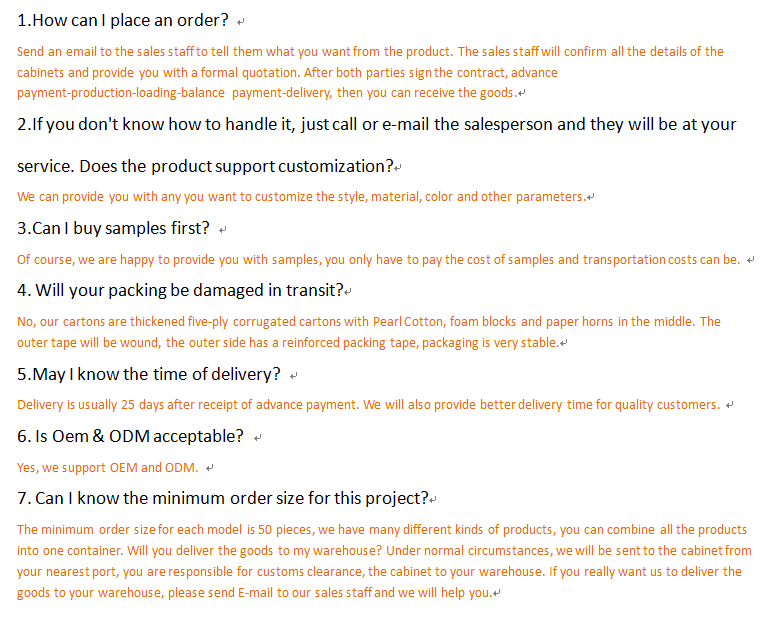 1.How can I place an order?

Send an email to the sales staff to tell them what you want from the product. The sales staff will confirm all the details of the cabinets and provide you with a formal quotation. After both parties sign the contract, advance payment-production-loading-balance payment-delivery, then you can receive the goods.

2.If you don't know how to handle it, just call or e-mail the salesperson and they will be at your service. Does the product support customization?

We can provide you with any you want to customize the style, material, color and other parameters.

3.Can I buy samples first?

Of course, we are happy to provide you with samples, you only have to pay the cost of samples and transportation costs can be.

4. Will your packing be damaged in transit?

No, our cartons are thickened five-ply corrugated cartons with Pearl Cotton, foam blocks and paper horns in the middle. The outer tape will be wound, the outer side has a reinforced packing tape, packaging is very stable.

5.May I know the time of delivery?

Delivery is usually 25 days after receipt of advance payment. We will also provide better delivery time for quality customers.

6. Is Oem & ODM acceptable?

Yes, we support OEM and ODM.

7. Can I know the minimum order size for this project?

The minimum order size for each model is 50 pieces, we have many different kinds of products, you can combine all the products into one container. Will you deliver the goods to my warehouse? Under normal circumstances, we will be sent to the cabinet from your nearest port, you are responsible for customs clearance, the cabinet to your warehouse. If you really want us to deliver the goods to your warehouse, please send E-mail to our sales staff and we will help you.